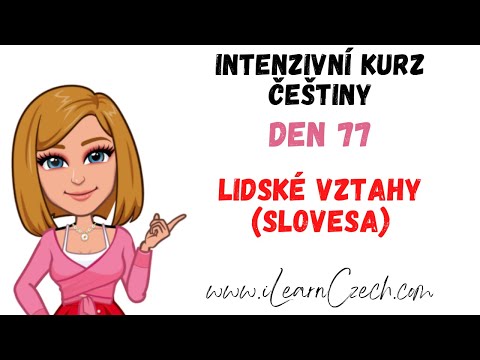 INTENZIVNÍ KURZ ČEŠTINY

DEN 77

LIDSKÉ VZTAHY (SLOVESA)

www.iLearnCzech.com